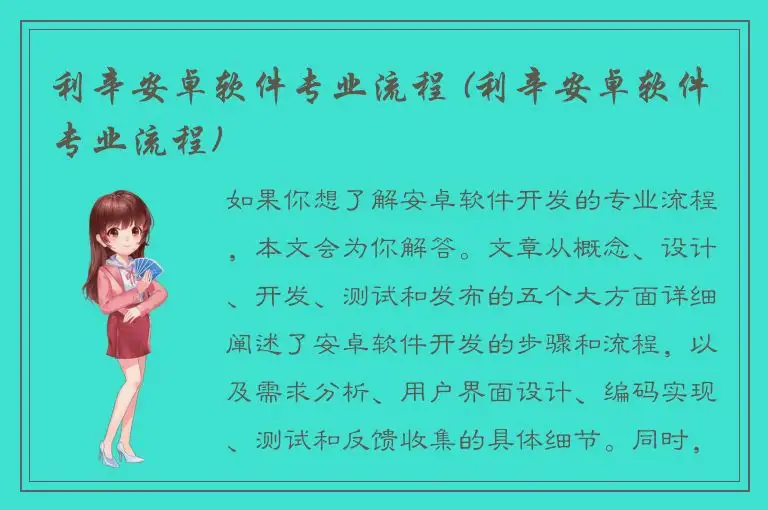 利辛安卓软件专业流程（利辛安卓软件专业流程）

如果你想了解安卓软件开发的专业流程，本文会为你解答。文章从概念、设计、开发、测试和发布的五个大方面详细阐述了安卓软件开发的步骤和流程，以及需求分析、用户界面设计、编码实现、测试和反馈收集的具体细节。同时，